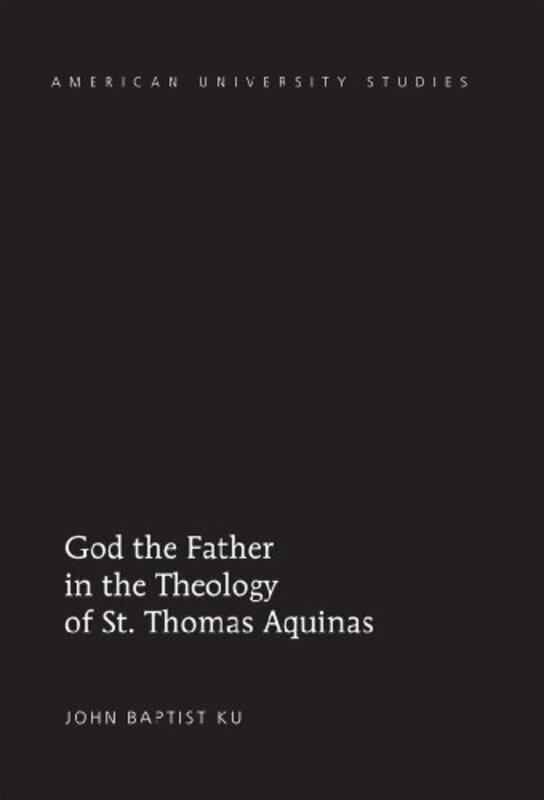 AMERICAN UNIVERSITY STUDIES

God the Father in the Theology of St. Thomas Aquinas

JOHN BAPTIST KU